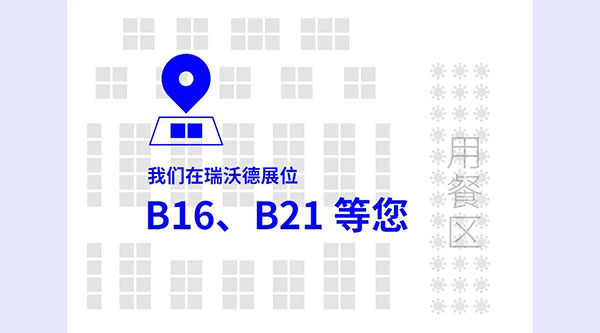 我们在瑞沃德展位
B16、B21 等您

用餐区